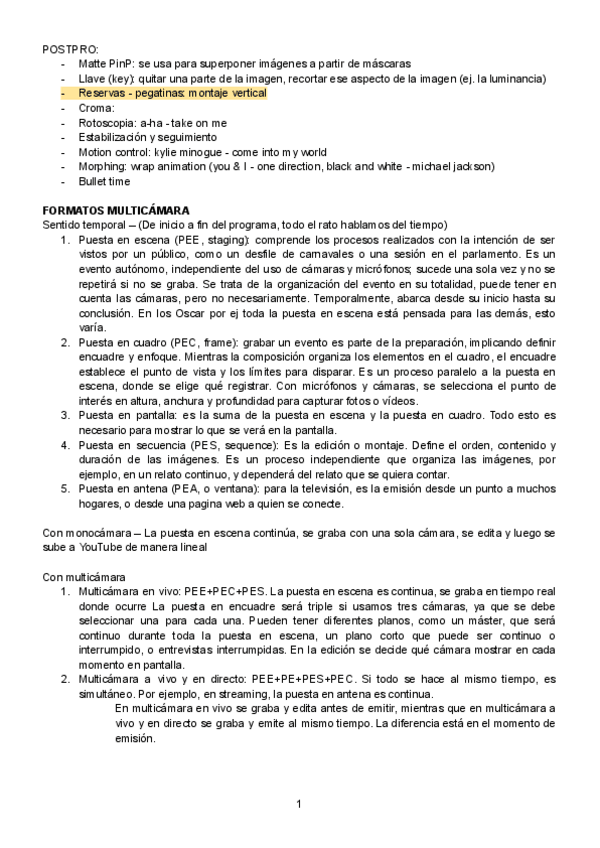 POSTPRO:
- Matte PinP: se usa para superponer imágenes a partir de máscaras
- Llave (key): quitar una parte de la imagen, recortar ese aspecto de la imagen (ej. la luminancia)
- Reservas - pegatinas: montaje vertical
- Croma:
- Rotoscopia: a-ha - take on me
- Estabilización y seguimiento
- Motion control: kylie minogue - come into my world
- Morphing: wrap animation (you & I - one direction, black and white - michael jackson)
- Bullet time

FORMATOS MULTICÁMARA
Sentido temporal – (De inicio a fin del programa, todo el rato hablamos del tiempo)
1. Puesta en escena (PEE, staging): comprende los procesos realizados con la intención de ser vistos por un público, como un desfile de carnavales o una sesión en el parlamento. Es un evento autónomo, independiente del uso de cámaras y micrófonos; sucede una sola vez y no se repetirá si no se graba. Se trata de la organización del evento en su totalidad, puede tener en cuenta las cámaras, pero no necesariamente. Temporalmente, abarca desde su inicio hasta su conclusión. En los Oscar por ej toda la puesta en escena está pensada para las demás, esto varía.
2. Puesta en cuadro (PEC, frame): grabar un evento es parte de la preparación, implicando definir encuadre y enfoque. Mientras la composición organiza los elementos en el cuadro, el encuadre establece el punto de vista y los límites para disparar. Es un proceso paralelo a la puesta en escena, donde se elige qué registrar. Con micrófonos y cámaras, se selecciona el punto de interés en altura, anchura y profundidad para capturar fotos o vídeos.
3. Puesta en pantalla: es la suma de la puesta en escena y la puesta en cuadro. Todo esto es necesario para mostrar lo que se verá en la pantalla.
4. Puesta en secuencia (PES, sequence): Es la edición o montaje. Define el orden, contenido y duración de las imágenes. Es un proceso independiente que organiza las imágenes, por ejemplo, en un relato continuo, y dependerá del relato que se quiera contar.
5. Puesta en antena (PEA, o ventana): para la televisión, es la emisión desde un punto a muchos hogares, o desde una pagina web a quien se conecte.

Con monocámara – La puesta en escena continúa, se graba con una sola cámara, se edita y luego se sube a YouTube de manera lineal

Con multicámara
1. Multicámara en vivo: PEE+PEC+PES. La puesta en escena es continua, se graba en tiempo real donde ocurre La puesta en encuadre será triple si usamos tres cámaras, ya que se debe seleccionar una para cada una. Pueden tener diferentes planos, como un máster, que será continuo durante toda la puesta en escena, un plano corto que puede ser continuo o interrumpido, o entrevistas interrumpidas. En la edición se decide qué cámara mostrar en cada momento en pantalla.
2. Multicámara a vivo y en directo: PEE+PE+PES+PEC. Si todo se hace al mismo tiempo, es simultáneo. Por ejemplo, en streaming, la puesta en antena es continua.
En multicámara en vivo se graba y edita antes de emitir, mientras que en multicámara a vivo y en directo se graba y emite al mismo tiempo. La diferencia está en el momento de emisión.

1